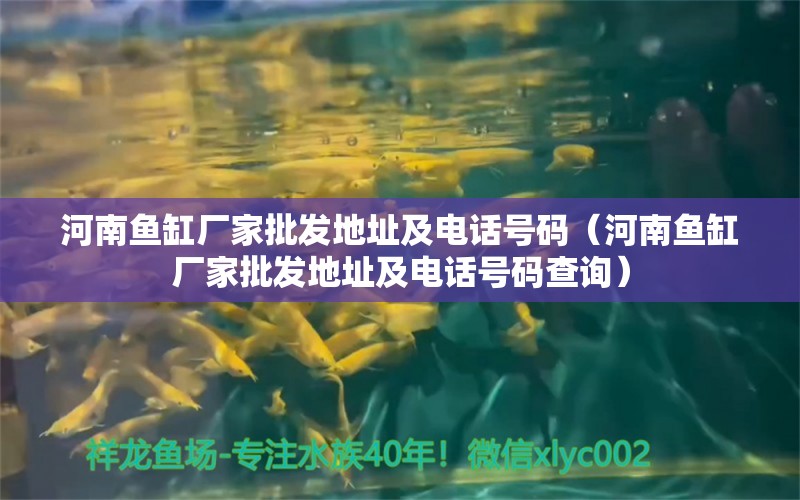 河南鱼缸厂家批发地址及电话号码（河南鱼缸厂家批发地址及电话号码查询）

祥龙鱼场-专注水族40年！微信xlyc002